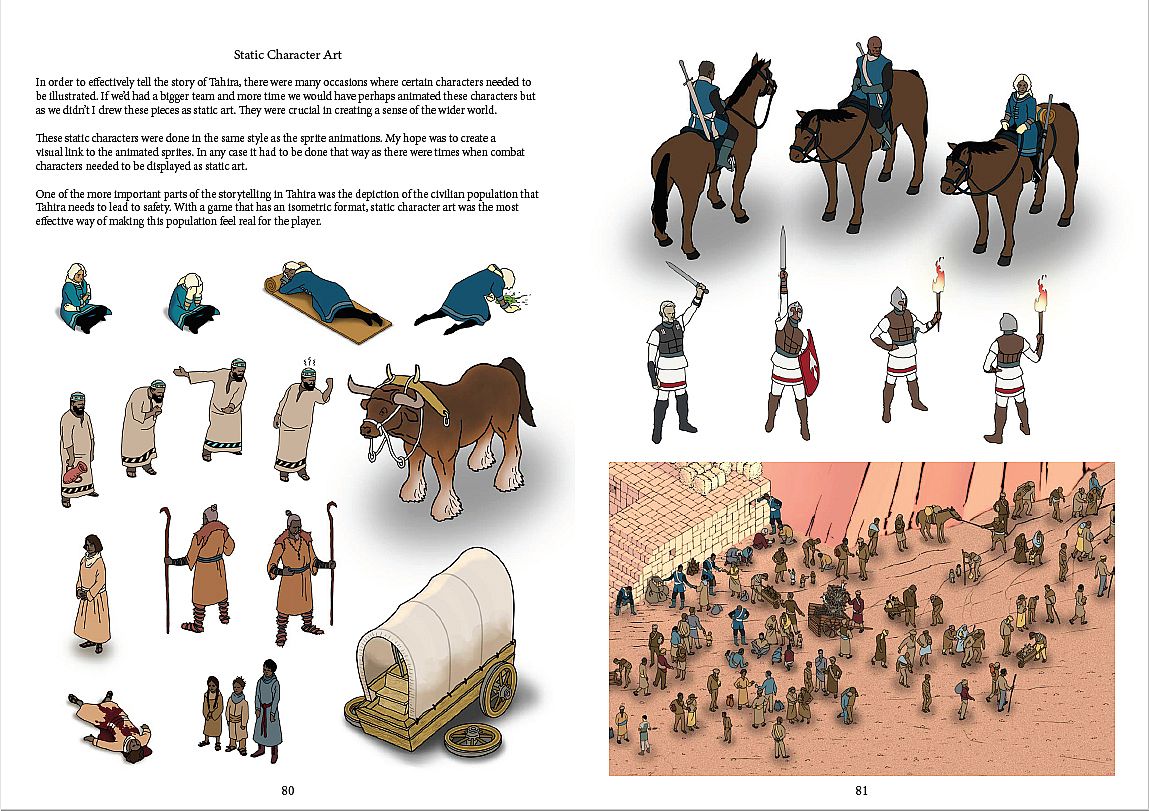 Static Character Art

In order to effectively tell the story of Tahira, there were many occasions where certain characters needed to be illustrated. If we'd had a bigger team and more time we would have perhaps animated these characters but as we didn't I drew these pieces as static art. They were crucial in creating a sense of the wider world.

These static characters were done in the same style as the sprite animations. My hope was to create a visual link to the animated sprites. In any case it had to be done that way as there were times when combat characters needed to be displayed as static art.

One of the more important parts of the storytelling in Tahira was the depiction of the civilian population that Tahira needs to lead to safety. With a game that has an isometric format, static character art was the most effective way of making this population feel real for the player.

80

81